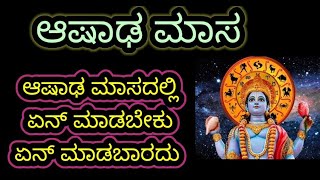 ಆಷಾಢ ಮಾಸ

ಆಷಾಢ ಮಾಸದಲ್ಲಿ ಏನ್ ಮಾಡಬೇಕು ಏನ್ ಮಾಡಬಾರದು